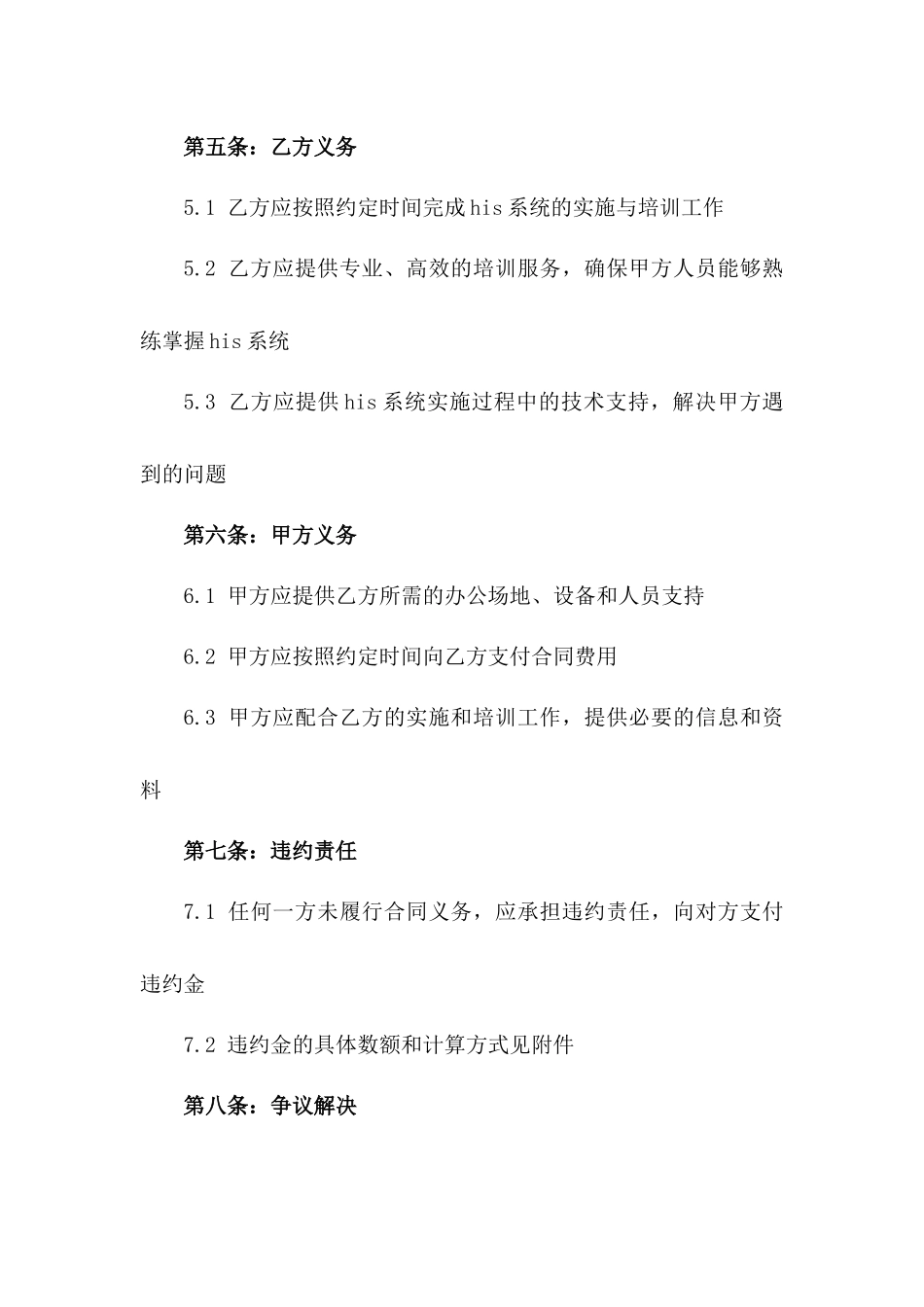 第五条：乙方义务

5.1 乙方应按照约定时间完成his系统的实施与培训工作

5.2 乙方应提供专业、高效的培训服务，确保甲方人员能够熟练掌握his系统

5.3 乙方应提供his系统实施过程中的技术支持，解决甲方遇到的问题

第六条：甲方义务

6.1 甲方应提供乙方所需的办公场地、设备和人员支持

6.2 甲方应按照约定时间向乙方支付合同费用

6.3 甲方应配合乙方的实施和培训工作，提供必要的信息和资料

第七条：违约责任

7.1 任何一方未履行合同义务，应承担违约责任，向对方支付违约金

7.2 违约金的具体数额和计算方式见附件

第八条：争议解决